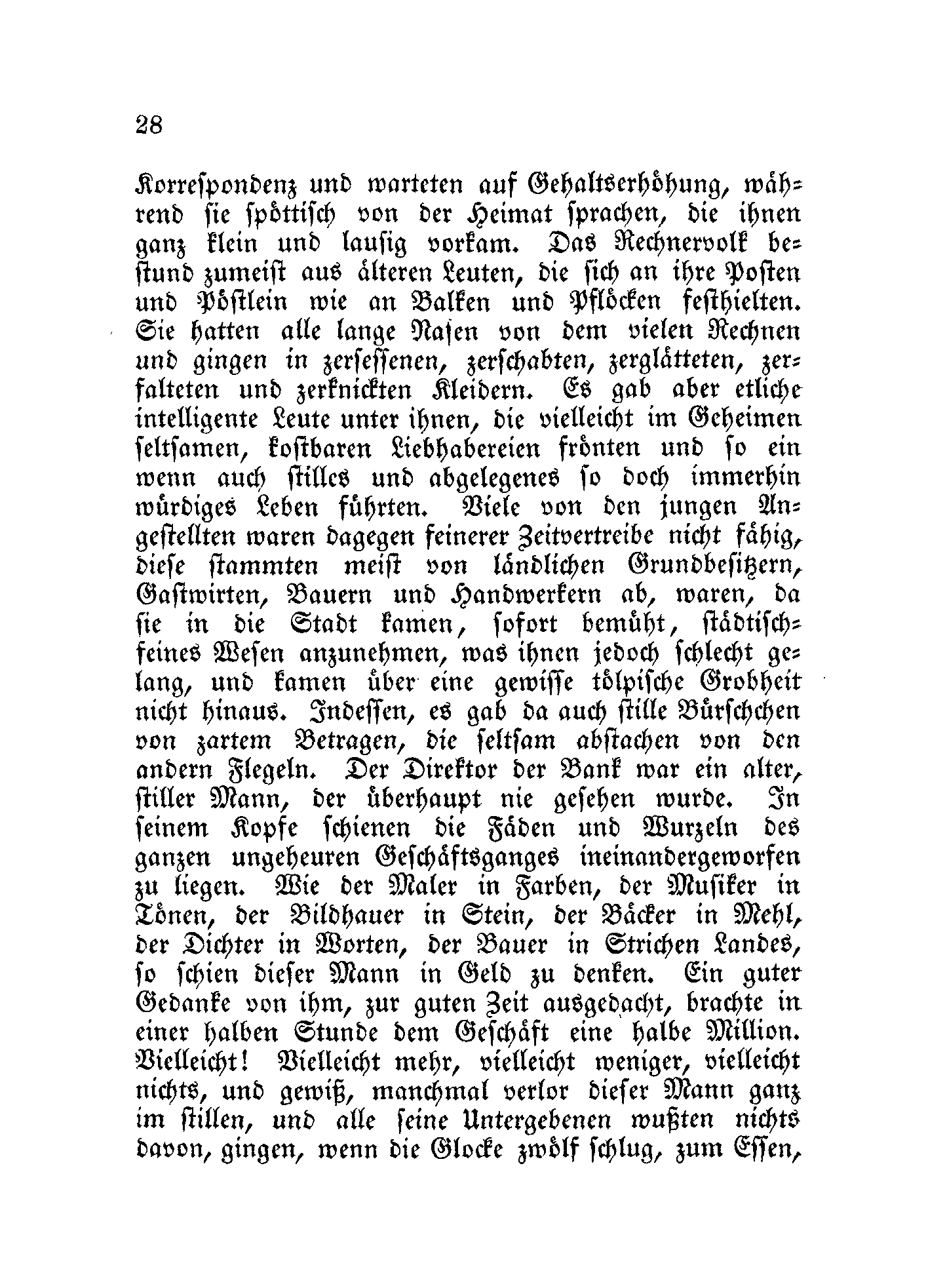 28

Korrespondenz und warteten auf Gehaltserhöhung, während sie spöttisch von der Heimat sprachen, die ihnen ganz klein und lausig vorkam. Das Rechnervolk bestund zumeist aus älteren Leuten, die sich an ihre Posten und Pöstlein wie an Balken und Pflöcken festhielten. Sie hatten alle lange Nasen von dem vielen Rechnen und gingen in zersessenen, zerschabten, zerglätteten, zerfalteten und zerknickten Kleidern. Es gab aber etliche intelligente Leute unter ihnen, die vielleicht im Geheimen seltsamen, kostbaren Liebhabereien frönten und so ein wenn auch stilles und abgelegenes so doch immerhin würdiges Leben führten. Viele von den jungen Angestellten waren dagegen feinerer Zeitvertreibe nicht fähig, diese stammten meist von ländlichen Grundbesitzern, Gastwirten, Bauern und Handwerkern ab, waren, da sie in die Stadt kamen, sofort bemüht, städtisch-feines Wesen anzunehmen, was ihnen jedoch schlecht gelang, und kamen über eine gewisse tölpische Grobheit nicht hinaus. Indessen, es gab da auch stille Bürschchen von zartem Betragen, die seltsam abstachen von den andern Flegeln. Der Direktor der Bank war ein alter, stiller Mann, der überhaupt nie gesehen wurde. In seinem Kopfe schienen die Fäden und Wurzeln des ganzen ungeheuren Geschäftsganges ineinandergeworfen zu liegen. Wie der Maler in Farben, der Musiker in Tönen, der Bildhauer in Stein, der Bäcker in Mehl, der Dichter in Worten, der Bauer in Strichen Landes, so schien dieser Mann in Geld zu denken. Ein guter Gedanke von ihm, zur guten Zeit ausgedacht, brachte in einer halben Stunde dem Geschäft eine halbe Million. Vielleicht! Vielleicht mehr, vielleicht weniger, vielleicht nichts, und gewiß, manchmal verlor dieser Mann ganz im stillen, und alle seine Untergebenen wußten nichts davon, gingen, wenn die Glocke zwölf schlug, zum Essen,